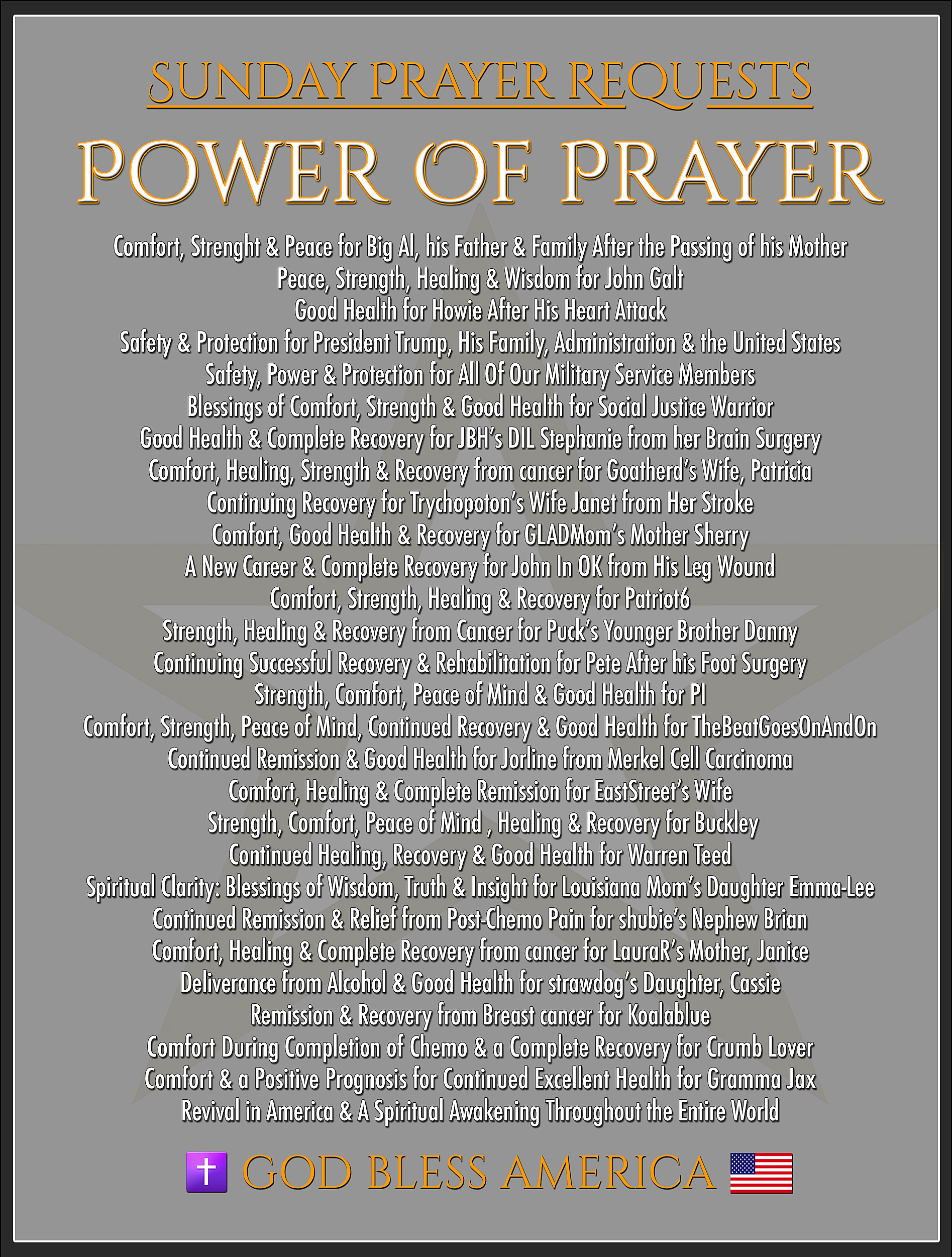 SUNDAY PRAYER REQUESTS

POWER OF PRAYER

Comfort, Strenght & Peace for Big Al, his Father & Family After the Passing of his Mother
Peace, Strength, Healing & Wisdom for John Galt
Good Health for Howie After His Heart Attack
Safety & Protection for President Trump, His Family, Administration & the United States
Safety, Power & Protection for All Of Our Military Service Members
Blessings of Comfort, Strength & Good Health for Social Justice Warrior
Good Health & Complete Recovery for JBH's DIL Stephanie from her Brain Surgery
Comfort, Healing, Strength & Recovery from cancer for Goatherd's Wife, Patricia
Continuing Recovery for Trychopoton's Wife Janet from Her Stroke
Comfort, Good Health & Recovery for GLADMom's Mother Sherry
A New Career & Complete Recovery for John In OK from His Leg Wound
Comfort, Strength, Healing & Recovery for Patriot6
Strength, Healing & Recovery from Cancer for Puck's Younger Brother Danny
Continuing Successful Recovery & Rehabilitation for Pete After his Foot Surgery
Strength, Comfort, Peace of Mind & Good Health for PI
Comfort, Strength, Peace of Mind, Continued Recovery & Good Health for TheBeatGoesOnAndOn
Continued Remission & Good Health for Jorline from Merkel Cell Carcinoma
Comfort, Healing & Complete Remission for EastStreet's Wife
Strength, Comfort, Peace of Mind , Healing & Recovery for Buckley
Continued Healing, Recovery & Good Health for Warren Teed
Spiritual Clarity: Blessings of Wisdom, Truth & Insight for Louisiana Mom's Daughter Emma-Lee
Continued Remission & Relief from Post-Chemo Pain for shubie's Nephew Brian
Comfort, Healing & Complete Recovery from cancer for LauraR's Mother, Janice
Deliverance from Alcohol & Good Health for strawdog's Daughter, Cassie
Remission & Recovery from Breast cancer for Koalablue
Comfort During Completion of Chemo & a Complete Recovery for Crumb Lover
Comfort & a Positive Prognosis for Continued Excellent Health for Gramma Jax
Revival in America & A Spiritual Awakening Throughout the Entire World

GOD BLESS AMERICA